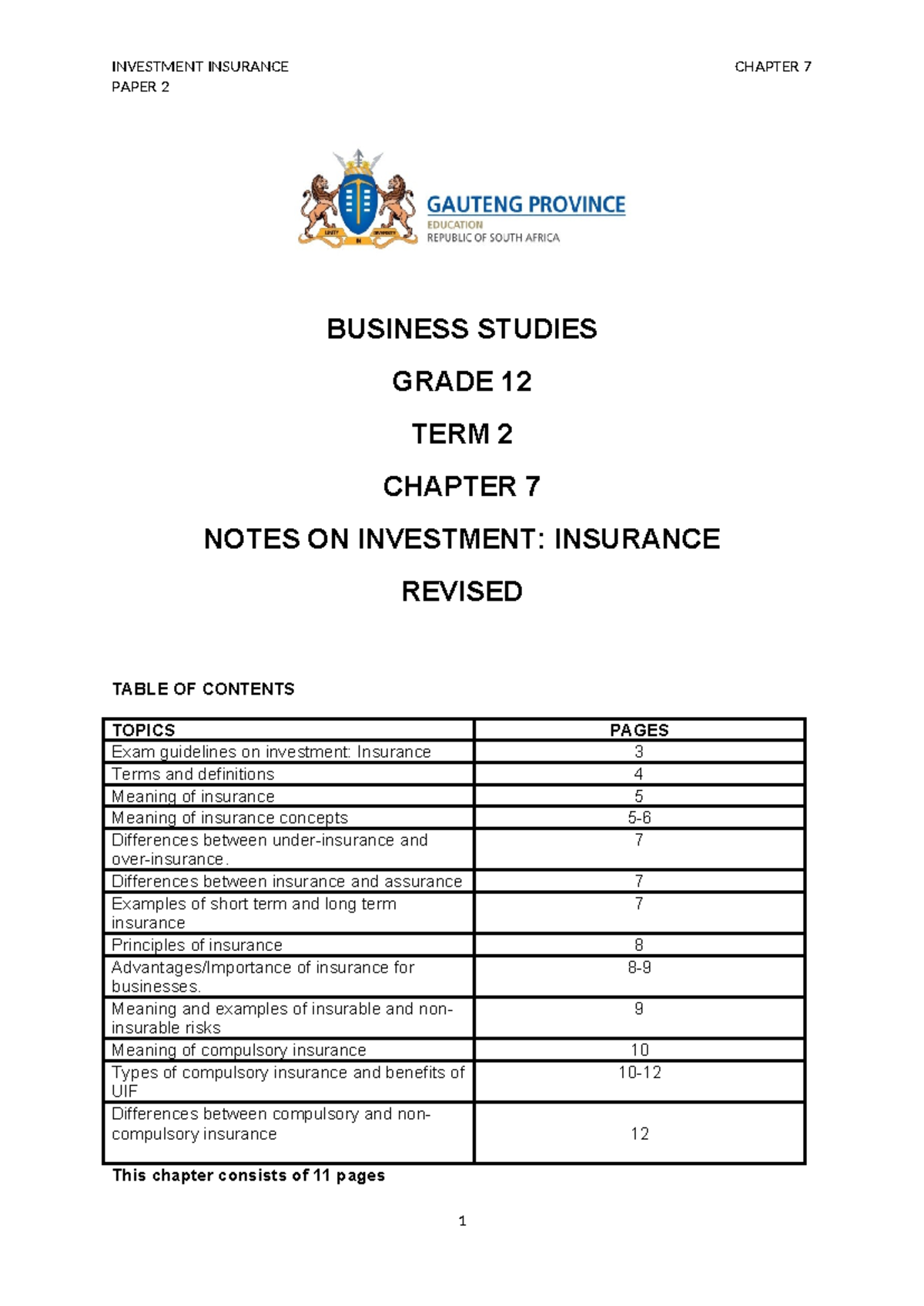 INVESTMENT INSURANCE
PAPER 2

CHAPTER 7

GAUTENG PROVINCE
EDUCATION
REPUBLIC OF SOUTH AFRICA

BUSINESS STUDIES

GRADE 12

TERM 2

CHAPTER 7

NOTES ON INVESTMENT: INSURANCE

REVISED

TABLE OF CONTENTS

| TOPICS | PAGES |
|---|---|
| Exam guidelines on investment: Insurance | 3 |
| Terms and definitions | 4 |
| Meaning of insurance | 5 |
| Meaning of insurance concepts | 5-6 |
| Differences between under-insurance and over-insurance. | 7 |
| Differences between insurance and assurance | 7 |
| Examples of short term and long term insurance | 7 |
| Principles of insurance | 8 |
| Advantages/Importance of insurance for businesses. | 8-9 |
| Meaning and examples of insurable and non-insurable risks | 9 |
| Meaning of compulsory insurance | 10 |
| Types of compulsory insurance and benefits of UIF | 10-12 |
| Differences between compulsory and non-compulsory insurance | 12 |

This chapter consists of 11 pages

1